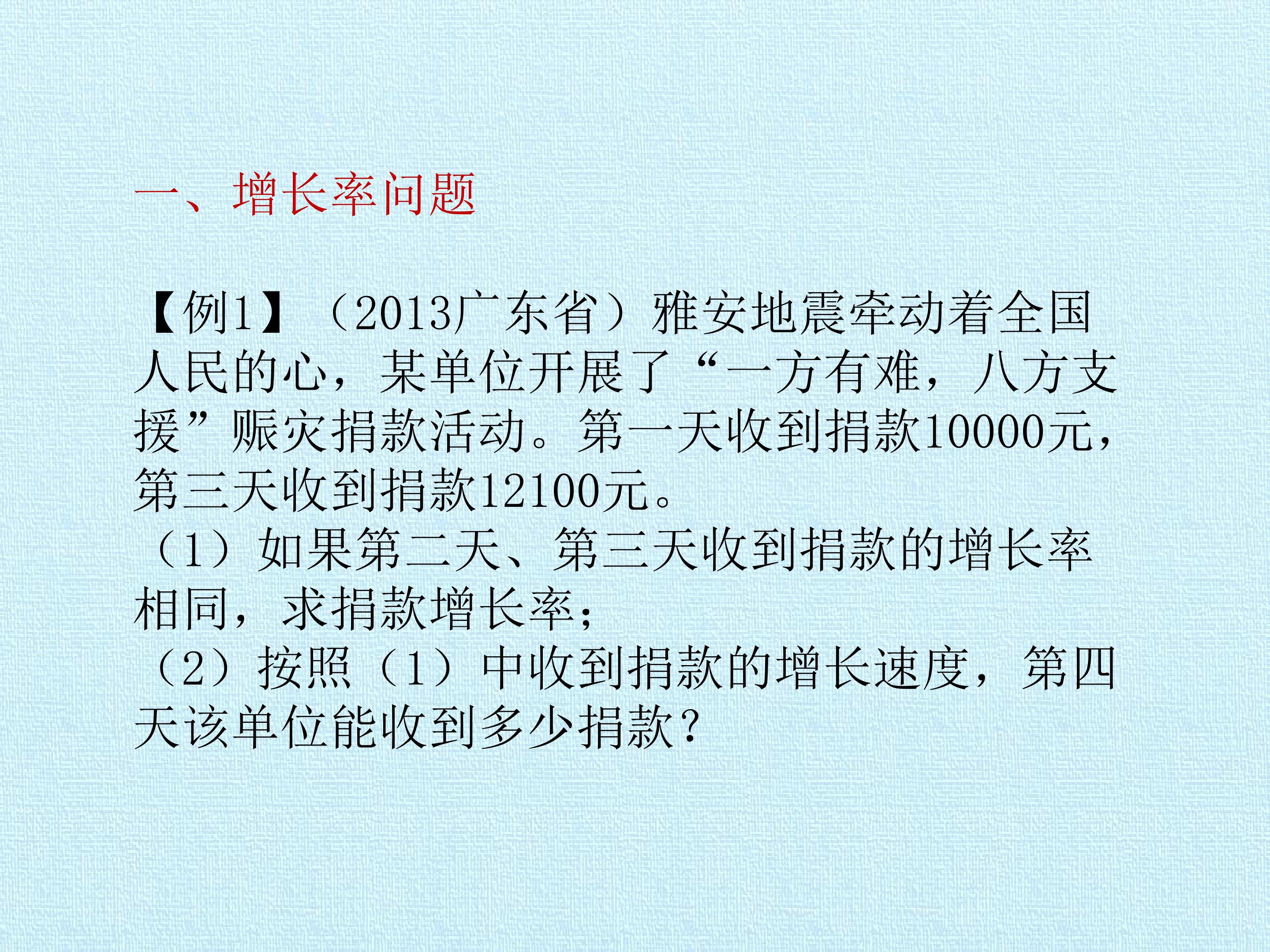 一、增长率问题

【例1】（2013广东省）雅安地震牵动着全国人民的心，某单位开展了“一方有难，八方支援”赈灾捐款活动。第一天收到捐款10000元，第三天收到捐款12100元。

（1）如果第二天、第三天收到捐款的增长率相同，求捐款增长率；

（2）按照（1）中收到捐款的增长速度，第四天该单位能收到多少捐款？